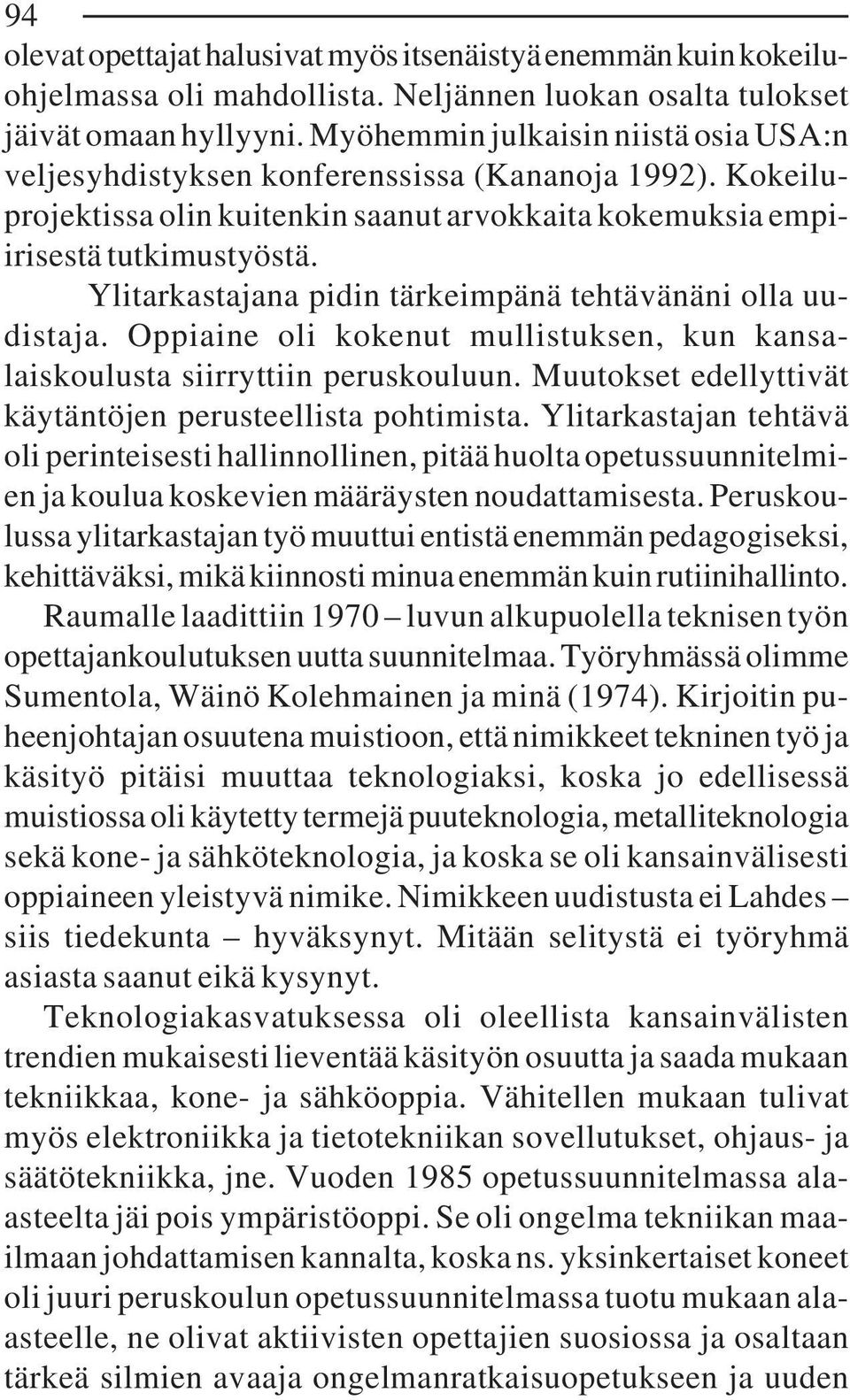 94

olevat opettajat halusivat myös itsenäistyä enemmän kuin kokeiluohjelmassa oli mahdollista. Neljännen luokan osalta tulokset jäivät omaan hyllyyni. Myöhemmin julkaisin niistä osia USA:n veljesyhdistyksen konferenssissa (Kananoja 1992). Kokeiluprojektissa olin kuitenkin saanut arvokkaita kokemuksia empiirisestä tutkimustyöstä.

Ylitarkastajana pidin tärkeimpänä tehtävänäni olla uudistaja. Oppiaine oli kokenut mullistuksen, kun kansalaiskoulusta siirryttiin peruskouluun. Muutokset edellyttivät käytäntöjen perusteellista pohtimista. Ylitarkastajan tehtävä oli perinteisesti hallinnollinen, pitää huolta opetussuunnitelmien ja koulua koskevien määräysten noudattamisesta. Peruskoulussa ylitarkastajan työ muuttui entistä enemmän pedagogiseksi, kehittäväksi, mikä kiinnosti minua enemmän kuin rutiinihallinto.

Raumalle laadittiin 1970 – luvun alkupuolella teknisen työn opettajankoulutuksen uutta suunnitelmaa. Työryhmässä olimme Sumentola, Wäinö Kolehmainen ja minä (1974). Kirjoitin puheenjohtajan osuutena muistioon, että nimikkeet tekninen työ ja käsityö pitäisi muuttaa teknologiaksi, koska jo edellisessä muistiossa oli käytetty termejä puuteknologia, metalliteknologia sekä kone- ja sähköteknologia, ja koska se oli kansainvälisesti oppiaineen yleistyvä nimike. Nimikkeen uudistusta ei Lahdes – siis tiedekunta – hyväksynyt. Mitään selitystä ei työryhmä asiasta saanut eikä kysynyt.

Teknologiakasvatuksessa oli oleellista kansainvälisten trendien mukaisesti lieventää käsityön osuutta ja saada mukaan tekniikkaa, kone- ja sähköoppia. Vähitellen mukaan tulivat myös elektroniikka ja tietotekniikan sovellutukset, ohjaus- ja säätötekniikka, jne. Vuoden 1985 opetussuunnitelmassa alaasteelta jäi pois ympäristöoppi. Se oli ongelma tekniikan maailmaan johdattamisen kannalta, koska ns. yksinkertaiset koneet oli juuri peruskoulun opetussuunnitelmassa tuotu mukaan alaasteelle, ne olivat aktiivisten opettajien suosiossa ja osaltaan tärkeä silmien avaaja ongelmanratkaisuopetukseen ja uuden